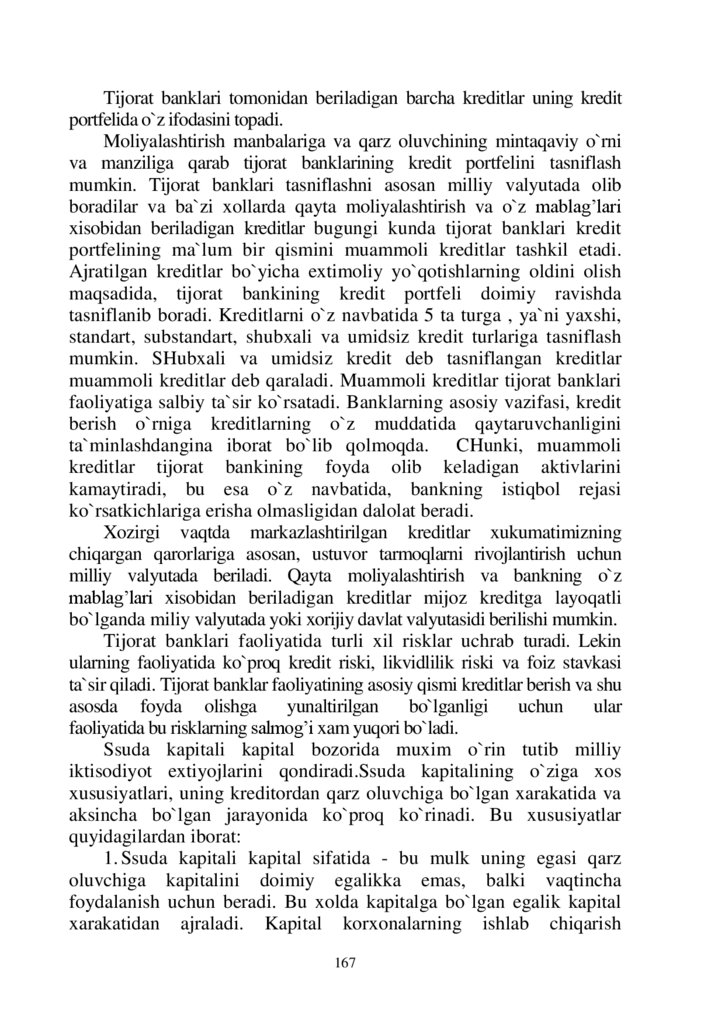 Tijorat banklari tomonidan beriladigan barcha kreditlar uning kredit portfelida o`z ifodasini topadi.

Moliyalashtirish manbalariga va qarz oluvchining mintaqaviy o`rni va manziliga qarab tijorat banklarining kredit portfelini tasniflash mumkin. Tijorat banklari tasniflashni asosan milliy valyutada olib boradilar va ba`zi xollarda qayta moliyalashtirish va o`z mablag'lari xisobidan beriladigan kreditlar bugungi kunda tijorat banklari kredit portfelining ma`lum bir qismini muammoli kreditlar tashkil etadi. Ajratilgan kreditlar bo`yicha extimoliy yo`qotishlarning oldini olish maqsadida, tijorat bankining kredit portfeli doimiy ravishda tasniflanib boradi. Kreditlarni o`z navbatida 5 ta turga , ya`ni yaxshi, standart, substandart, shubxali va umidsiz kredit turlariga tasniflash mumkin. SHubxali va umidsiz kredit deb tasniflangan kreditlar muammoli kreditlar deb qaraladi. Muammoli kreditlar tijorat banklari faoliyatiga salbiy ta`sir ko`rsatadi. Banklarning asosiy vazifasi, kredit berish o`rniga kreditlarning o`z muddatida qaytaruvchanligini ta`minlashdangina iborat bo`lib qolmoqda. CHunki, muammoli kreditlar tijorat bankining foyda olib keladigan aktivlarini kamaytiradi, bu esa o`z navbatida, bankning istiqbol rejasi ko`rsatkichlariga erisha olmasligidan dalolat beradi.

Xozirgi vaqtda markazlashtirilgan kreditlar xukumatimizning chiqargan qarorlariga asosan, ustuvor tarmoqlarni rivojlantirish uchun milliy valyutada beriladi. Qayta moliyalashtirish va bankning o`z mablag'lari xisobidan beriladigan kreditlar mijoz kreditga layoqatli bo`lganda miliy valyutada yoki xorijiy davlat valyutasidi berilishi mumkin.

Tijorat banklari faoliyatida turli xil risklar uchrab turadi. Lekin ularning faoliyatida ko`proq kredit riski, likvidlilik riski va foiz stavkasi ta`sir qiladi. Tijorat banklar faoliyatining asosiy qismi kreditlar berish va shu asosda foyda olishga yunaltirilgan bo`lganligi uchun ular faoliyatida bu risklarning salmog'i xam yuqori bo`ladi.

Ssuda kapitali kapital bozorida muxim o`rin tutib milliy iktisodiyot extiyojlarini qondiradi.Ssuda kapitalining o`ziga xos xususiyatlari, uning kreditordan qarz oluvchiga bo`lgan xarakatida va aksincha bo`lgan jarayonida ko`proq ko`rinadi. Bu xususiyatlar quyidagilardan iborat:

1. Ssuda kapitali kapital sifatida - bu mulk uning egasi qarz oluvchiga kapitalini doimiy egalikka emas, balki vaqtincha foydalanish uchun beradi. Bu xolda kapitalga bo`lgan egalik kapital xarakatidan ajraladi. Kapital korxonalarning ishlab chiqarish

167